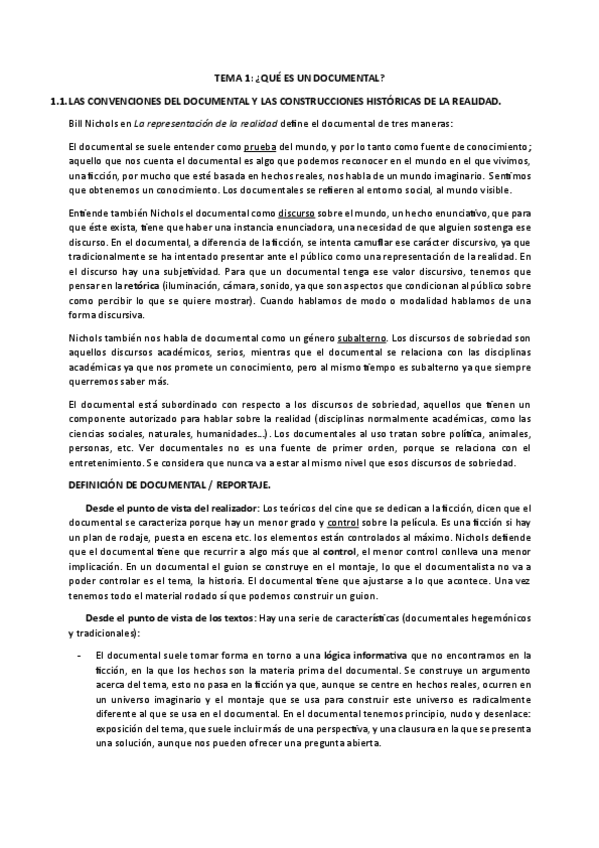 TEMA 1: ¿QUÉ ES UN DOCUMENTAL?

1.1. LAS CONVENCIONES DEL DOCUMENTAL Y LAS CONSTRUCCIONES HISTÓRICAS DE LA REALIDAD.

Bill Nichols en La representación de la realidad define el documental de tres maneras:

El documental se suele entender como prueba del mundo, y por lo tanto como fuente de conocimiento; aquello que nos cuenta el documental es algo que podemos reconocer en el mundo en el que vivimos, una ficción, por mucho que esté basada en hechos reales, nos habla de un mundo imaginario. Sentimos que obtenemos un conocimiento. Los documentales se refieren al entorno social, al mundo visible.

Entiende también Nichols el documental como discurso sobre el mundo, un hecho enunciativo, que para que éste exista, tiene que haber una instancia enunciadora, una necesidad de que alguien sostenga ese discurso. En el documental, a diferencia de la ficción, se intenta camuflar ese carácter discursivo, ya que tradicionalmente se ha intentado presentar ante el público como una representación de la realidad. En el discurso hay una subjetividad. Para que un documental tenga ese valor discursivo, tenemos que pensar en la retórica (iluminación, cámara, sonido, ya que son aspectos que condicionan al público sobre como percibir lo que se quiere mostrar). Cuando hablamos de modo o modalidad hablamos de una forma discursiva.

Nichols también nos habla de documental como un género subalterno. Los discursos de sobriedad son aquellos discursos académicos, serios, mientras que el documental se relaciona con las disciplinas académicas ya que nos promete un conocimiento, pero al mismo tiempo es subalterno ya que siempre querremos saber más.

El documental está subordinado con respecto a los discursos de sobriedad, aquellos que tienen un componente autorizado para hablar sobre la realidad (disciplinas normalmente académicas, como las ciencias sociales, naturales, humanidades...). Los documentales al uso tratan sobre política, animales, personas, etc. Ver documentales no es una fuente de primer orden, porque se relaciona con el entretenimiento. Se considera que nunca va a estar al mismo nivel que esos discursos de sobriedad.

DEFINICIÓN DE DOCUMENTAL / REPORTAJE.

Desde el punto de vista del realizador: Los teóricos del cine que se dedican a la ficción, dicen que el documental se caracteriza porque hay un menor grado y control sobre la película. Es una ficción si hay un plan de rodaje, puesta en escena etc. los elementos están controlados al máximo. Nichols defiende que el documental tiene que recurrir a algo más que al control, el menor control conlleva una menor implicación. En un documental el guion se construye en el montaje, lo que el documentalista no va a poder controlar es el tema, la historia. El documental tiene que ajustarse a lo que acontece. Una vez tenemos todo el material rodado sí que podemos construir un guion.

Desde el punto de vista de los textos: Hay una serie de características (documentales hegemónicos y tradicionales):

- El documental suele tomar forma en torno a una lógica informativa que no encontramos en la ficción, en la que los hechos son la materia prima del documental. Se construye un argumento acerca del tema, esto no pasa en la ficción ya que, aunque se centre en hechos reales, ocurren en un universo imaginario y el montaje que se usa para construir este universo es radicalmente diferente al que se usa en el documental. En el documental tenemos principio, nudo y desenlace: exposición del tema, que suele incluir más de una perspectiva, y una clausura en la que se presenta una solución, aunque nos pueden ofrecer una pregunta abierta.